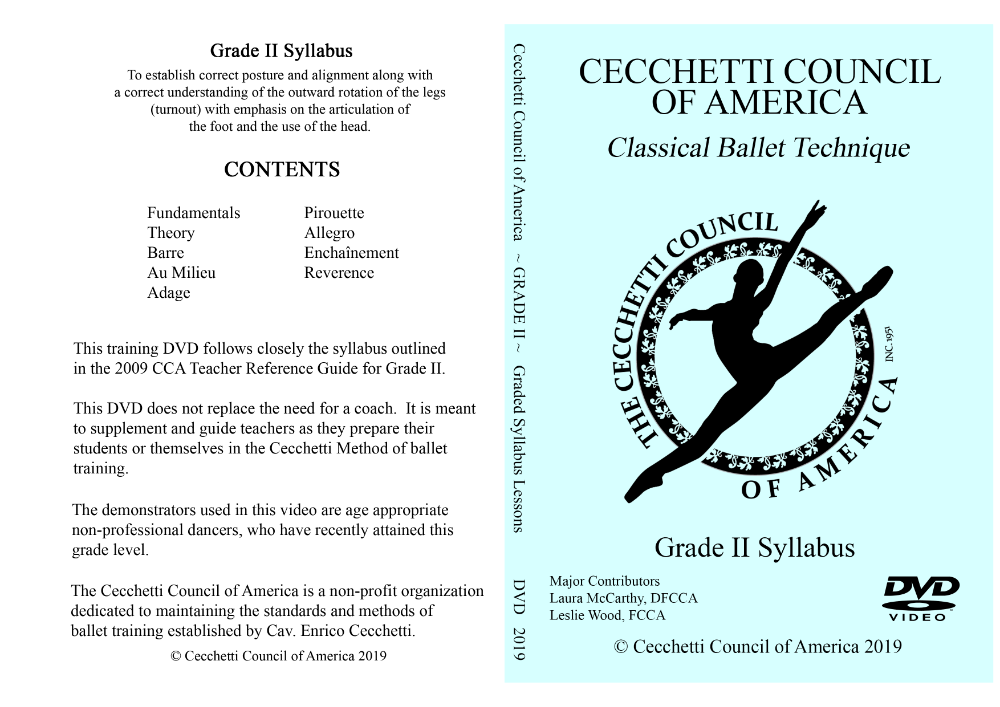 Grade II Syllabus

To establish correct posture and alignment along with a correct understanding of the outward rotation of the legs (turnout) with emphasis on the articulation of the foot and the use of the head.

CONTENTS

Fundamentals
Theory
Barre
Au Milieu
Adage

Pirouette
Allegro
Enchaînement
Reverence

This training DVD follows closely the syllabus outlined in the 2009 CCA Teacher Reference Guide for Grade II.

This DVD does not replace the need for a coach. It is meant to supplement and guide teachers as they prepare their students or themselves in the Cecchetti Method of ballet training.

The demonstrators used in this video are age appropriate non-professional dancers, who have recently attained this grade level.

The Cecchetti Council of America is a non-profit organization dedicated to maintaining the standards and methods of ballet training established by Cav. Enrico Cecchetti.

© Cecchetti Council of America 2019

Cecchetti Council of America ~ GRADE II ~ Graded Syllabus Lessons DVD 2019

CECCHETTI COUNCIL OF AMERICA

Classical Ballet Technique

THE CECCHETTI COUNCIL OF AMERICA

INC. 1951

Grade II Syllabus

Major Contributors
Laura McCarthy, DFCCA
Leslie Wood, FCCA

DVD VIDEO

© Cecchetti Council of America 2019